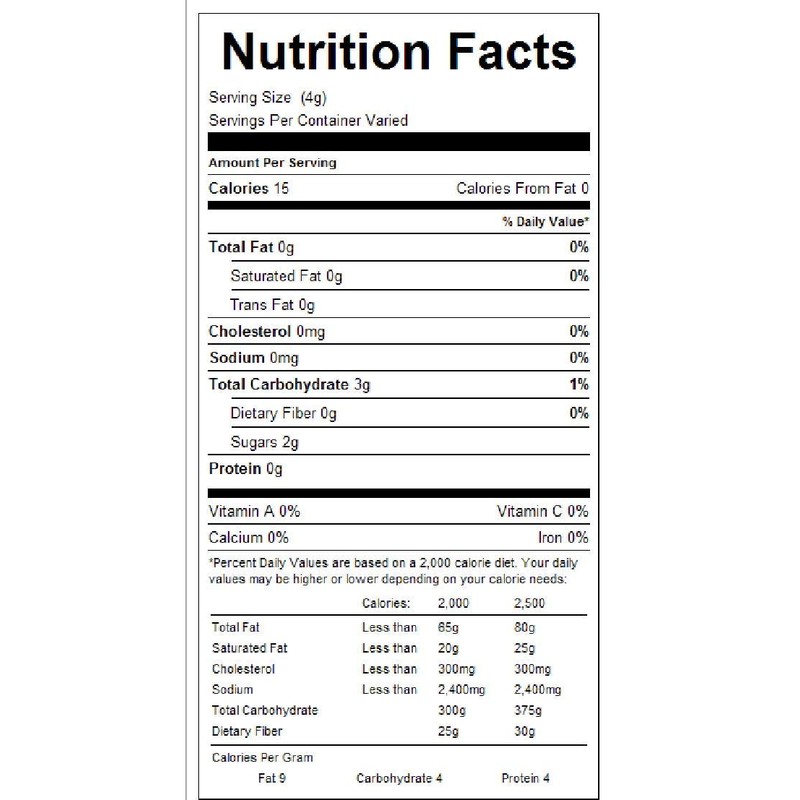 Nutrition Facts

Serving Size (4g)
Servings Per Container Varied

Amount Per Serving

Calories 15 Calories From Fat 0

% Daily Value*

Total Fat 0g 0%

Saturated Fat 0g 0%

Trans Fat 0g

Cholesterol 0mg 0%

Sodium 0mg 0%

Total Carbohydrate 3g 1%

Dietary Fiber 0g 0%

Sugars 2g

Protein 0g

Vitamin A 0% Vitamin C 0%

Calcium 0% Iron 0%

*Percent Daily Values are based on a 2,000 calorie diet. Your daily values may be higher or lower depending on your calorie needs:

| | Calories: | 2,000 | 2,500 |
|---|---|---|---|
| Total Fat | Less than | 65g | 80g |
| Saturated Fat | Less than | 20g | 25g |
| Cholesterol | Less than | 300mg | 300mg |
| Sodium | Less than | 2,400mg | 2,400mg |
| Total Carbohydrate | | 300g | 375g |
| Dietary Fiber | | 25g | 30g |

Calories Per Gram
Fat 9 Carbohydrate 4 Protein 4